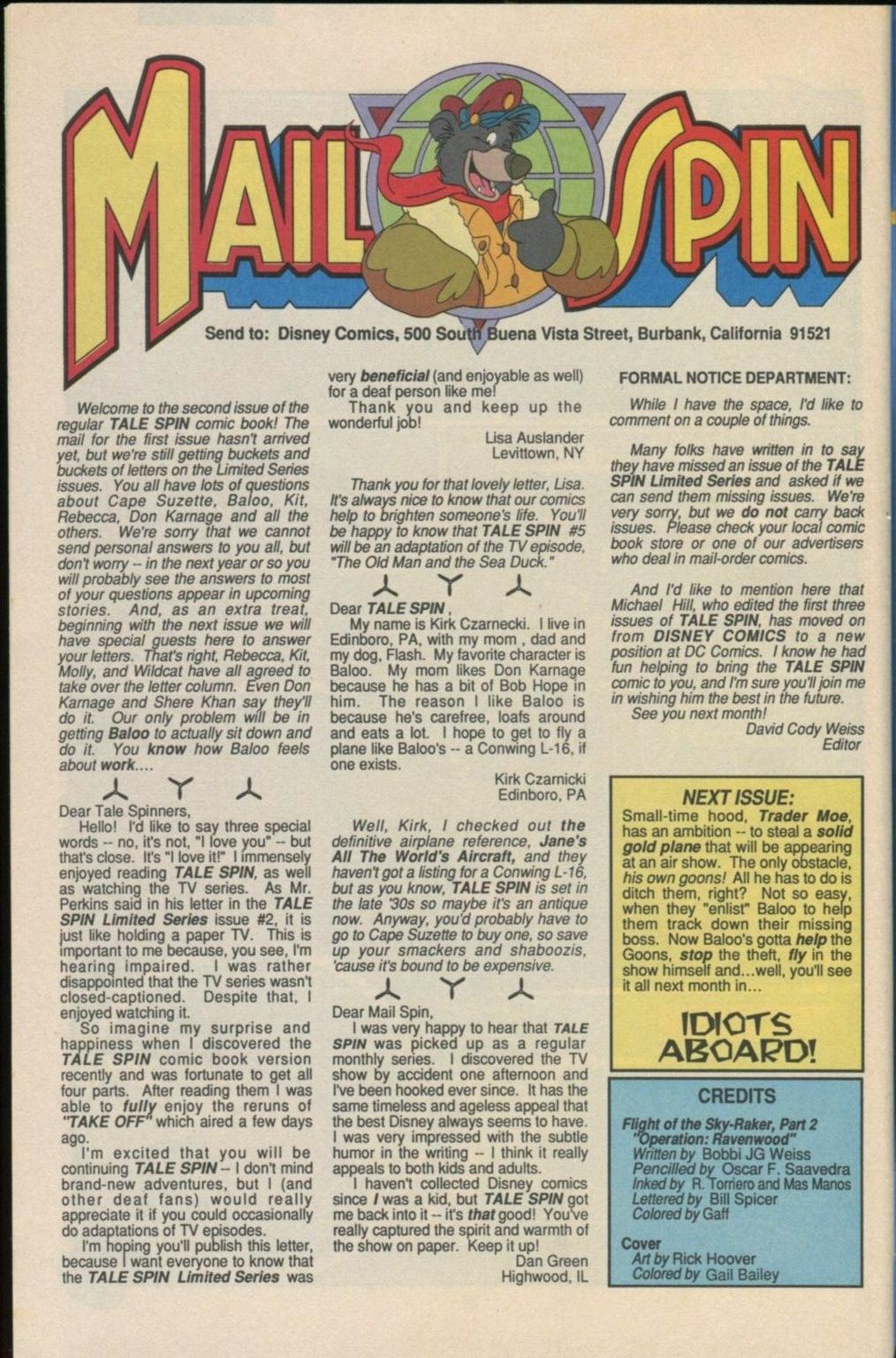 MAIL SPIN

Send to: Disney Comics, 500 South Buena Vista Street, Burbank, California 91521

Welcome to the second issue of the regular TALE SPIN comic book! The mail for the first issue hasn't arrived yet, but we're still getting buckets and buckets of letters on the Limited Series issues. You all have lots of questions about Cape Suzette, Baloo, Kit, Rebecca, Don Karnage and all the others. We're sorry that we cannot send personal answers to you all, but don't worry -- in the next year or so you will probably see the answers to most of your questions appear in upcoming stories. And, as an extra treat, beginning with the next issue we will have special guests here to answer your letters. That's right, Rebecca, Kit, Molly, and Wildcat have all agreed to take over the letter column. Even Don Karnage and Shere Khan say they'll do it. Our only problem will be in getting Baloo to actually sit down and do it. You know how Baloo feels about work....

Dear Tale Spinners,

Hello! I'd like to say three special words -- no, it's not, "I love you" -- but that's close. It's "I love it!" I immensely enjoyed reading TALE SPIN, as well as watching the TV series. As Mr. Perkins said in his letter in the TALE SPIN Limited Series issue #2, it is just like holding a paper TV. This is important to me because, you see, I'm hearing impaired. I was rather disappointed that the TV series wasn't closed-captioned. Despite that, I enjoyed watching it.

So imagine my surprise and happiness when I discovered the TALE SPIN comic book version recently and was fortunate to get all four parts. After reading them I was able to fully enjoy the reruns of "TAKE OFF" which aired a few days ago.

I'm excited that you will be continuing TALE SPIN -- I don't mind brand-new adventures, but I (and other deaf fans) would really appreciate it if you could occasionally do adaptations of TV episodes.

I'm hoping you'll publish this letter, because I want everyone to know that the TALE SPIN Limited Series was very beneficial (and enjoyable as well) for a deaf person like me!

Thank you and keep up the wonderful job!

Lisa Auslander
Levittown, NY

Thank you for that lovely letter, Lisa. It's always nice to know that our comics help to brighten someone's life. You'll be happy to know that TALE SPIN #5 will be an adaptation of the TV episode, "The Old Man and the Sea Duck."

Dear TALE SPIN,

My name is Kirk Czarnecki. I live in Edinboro, PA, with my mom , dad and my dog, Flash. My favorite character is Baloo. My mom likes Don Karnage because he has a bit of Bob Hope in him. The reason I like Baloo is because he's carefree, loafs around and eats a lot. I hope to get to fly a plane like Baloo's -- a Conwing L-16, if one exists.

Kirk Czarnicki
Edinboro, PA

Well, Kirk, I checked out the definitive airplane reference, Jane's All The World's Aircraft, and they haven't got a listing for a Conwing L-16, but as you know, TALE SPIN is set in the late '30s so maybe it's an antique now. Anyway, you'd probably have to go to Cape Suzette to buy one, so save up your smackers and shaboozis, 'cause it's bound to be expensive.

Dear Mail Spin,

I was very happy to hear that TALE SPIN was picked up as a regular monthly series. I discovered the TV show by accident one afternoon and I've been hooked ever since. It has the same timeless and ageless appeal that the best Disney always seems to have. I was very impressed with the subtle humor in the writing -- I think it really appeals to both kids and adults.

I haven't collected Disney comics since I was a kid, but TALE SPIN got me back into it -- it's that good! You've really captured the spirit and warmth of the show on paper. Keep it up!

Dan Green
Highwood, IL

FORMAL NOTICE DEPARTMENT:

While I have the space, I'd like to comment on a couple of things.

Many folks have written in to say they have missed an issue of the TALE SPIN Limited Series and asked if we can send them missing issues. We're very sorry, but we do not carry back issues. Please check your local comic book store or one of our advertisers who deal in mail-order comics.

And I'd like to mention here that Michael Hill, who edited the first three issues of TALE SPIN, has moved on from DISNEY COMICS to a new position at DC Comics. I know he had fun helping to bring the TALE SPIN comic to you, and I'm sure you'll join me in wishing him the best in the future.

See you next month!

David Cody Weiss
Editor

NEXT ISSUE:
Small-time hood, Trader Moe, has an ambition -- to steal a solid gold plane that will be appearing at an air show. The only obstacle, his own goons! All he has to do is ditch them, right? Not so easy, when they "enlist" Baloo to help them track down their missing boss. Now Baloo's gotta help the Goons, stop the theft, fly in the show himself and...well, you'll see it all next month in...

IDIOTS ABOARD!

CREDITS
Flight of the Sky-Raker, Part 2
"Operation: Ravenwood"
Written by Bobbi JG Weiss
Pencilled by Oscar F. Saavedra
Inked by R. Torriero and Mas Manos
Lettered by Bill Spicer
Colored by Gaff

Cover
Art by Rick Hoover
Colored by Gail Bailey